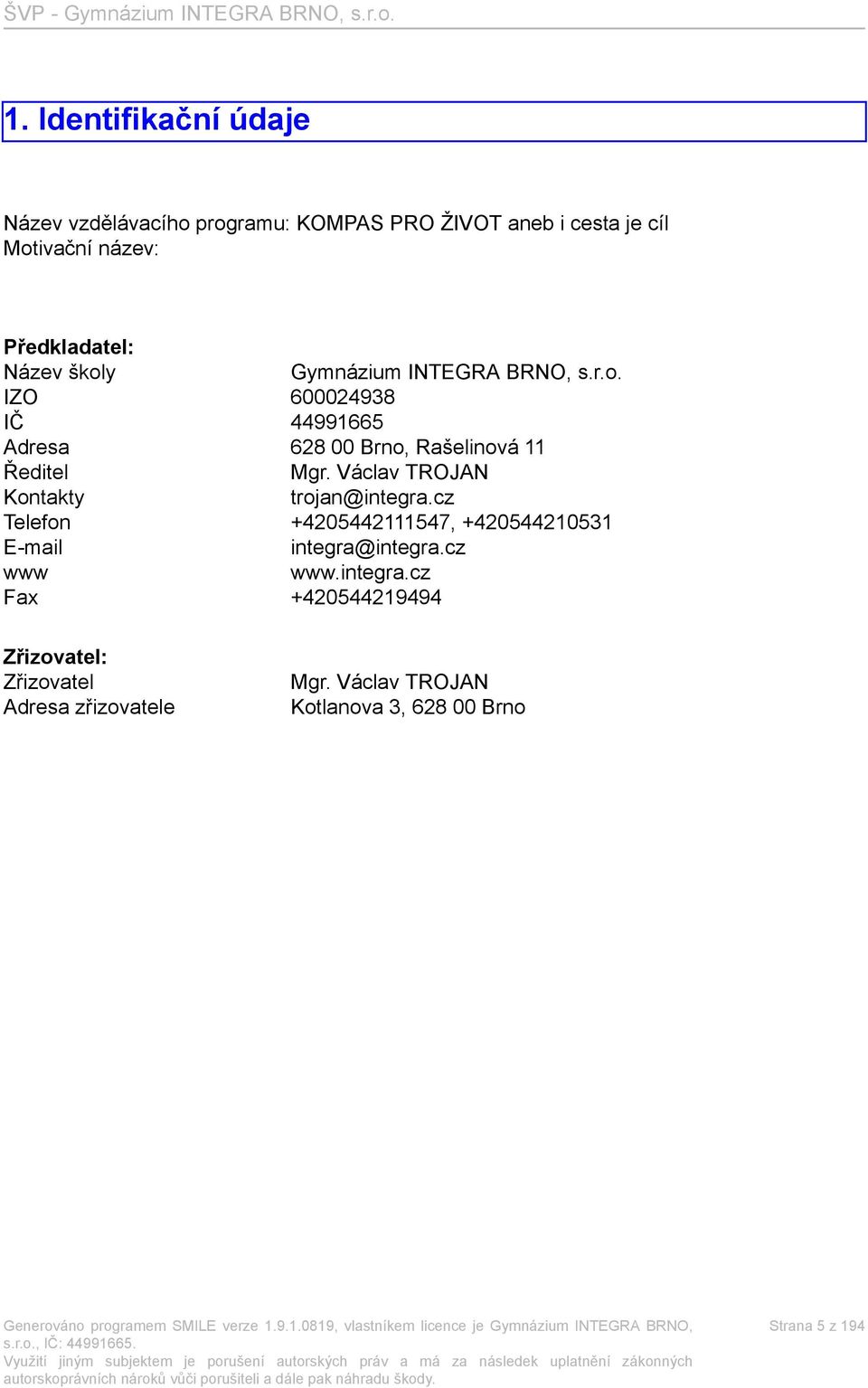 ŠVP - Gymnázium INTEGRA BRNO, s.r.o.

1. Identifikační údaje

Název vzdělávacího programu: KOMPAS PRO ŽIVOT aneb i cesta je cíl
Motivační název:

Předkladatel:

| | |
|---|---|
| Název školy | Gymnázium INTEGRA BRNO, s.r.o. |
| IZO | 600024938 |
| IČ | 44991665 |
| Adresa | 628 00 Brno, Rašelinová 11 |
| Ředitel | Mgr. Václav TROJAN |
| Kontakty | trojan@integra.cz |
| Telefon | +4205442111547, +420544210531 |
| E-mail | integra@integra.cz |
| www | www.integra.cz |
| Fax | +420544219494 |

Zřizovatel:

| | |
|---|---|
| Zřizovatel | Mgr. Václav TROJAN |
| Adresa zřizovatele | Kotlanova 3, 628 00 Brno |

Generováno programem SMILE verze 1.9.1.0819, vlastníkem licence je Gymnázium INTEGRA BRNO, s.r.o., IČ: 44991665.
Využití jiným subjektem je porušení autorských práv a má za následek uplatnění zákonných autorskoprávních nároků vůči porušiteli a dále pak náhradu škody.

Strana 5 z 194